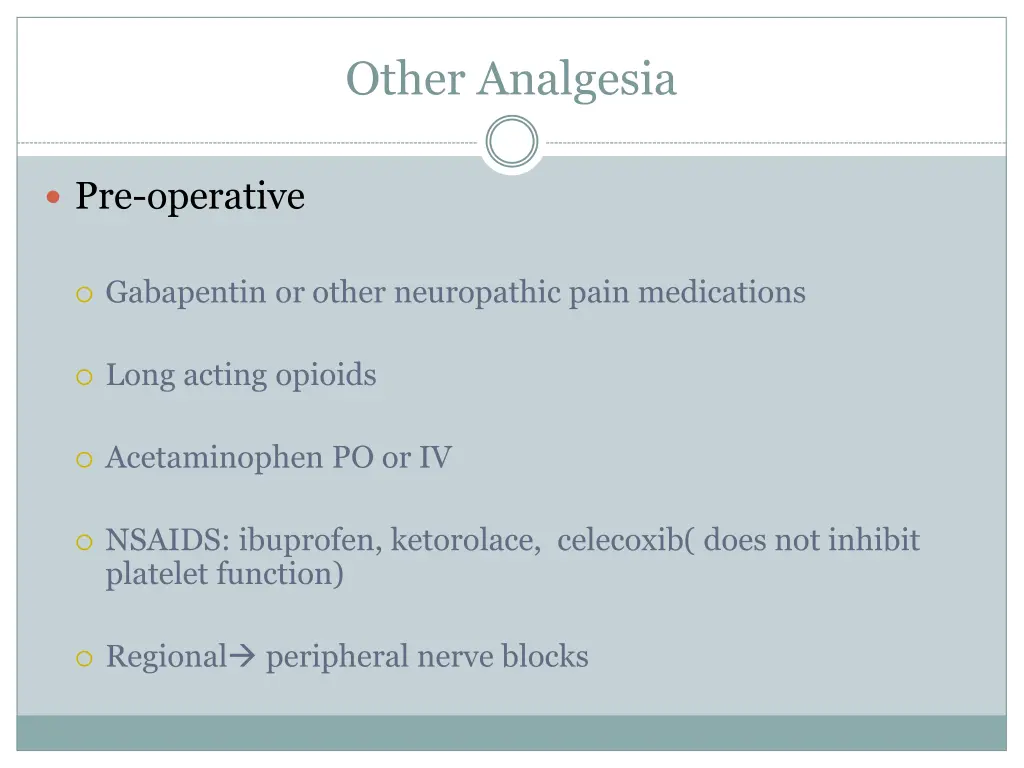 Other Analgesia

Pre-operative

Gabapentin or other neuropathic pain medications

Long acting opioids

Acetaminophen PO or IV

NSAIDS: ibuprofen, ketorolace, celecoxib( does not inhibit platelet function)

Regional→ peripheral nerve blocks